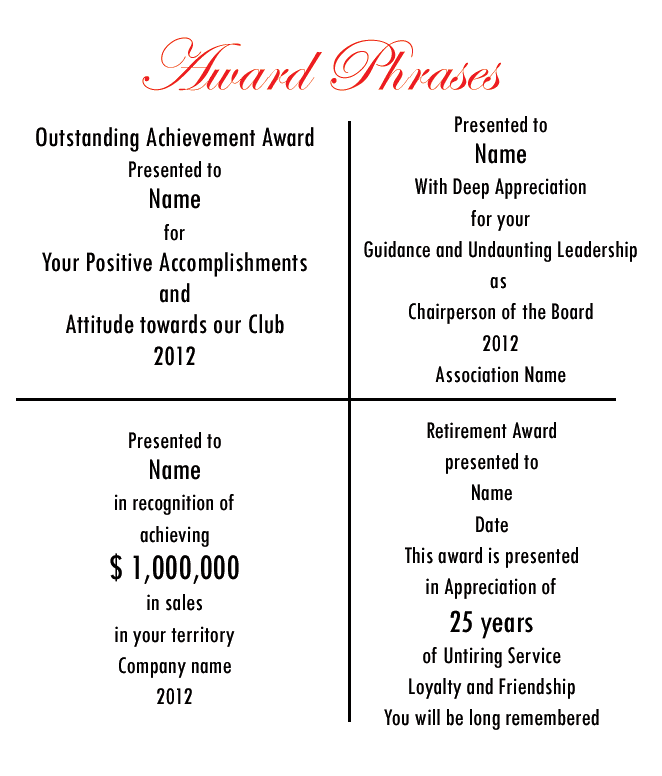 Award Phrases

Outstanding Achievement Award
Presented to
Name
for
Your Positive Accomplishments
and
Attitude towards our Club
2012

Presented to
Name
With Deep Appreciation
for your
Guidance and Undaunting Leadership
as
Chairperson of the Board
2012
Association Name

Presented to
Name
in recognition of
achieving
$ 1,000,000
in sales
in your territory
Company name
2012

Retirement Award
presented to
Name
Date
This award is presented
in Appreciation of
25 years
of Untiring Service
Loyalty and Friendship
You will be long remembered